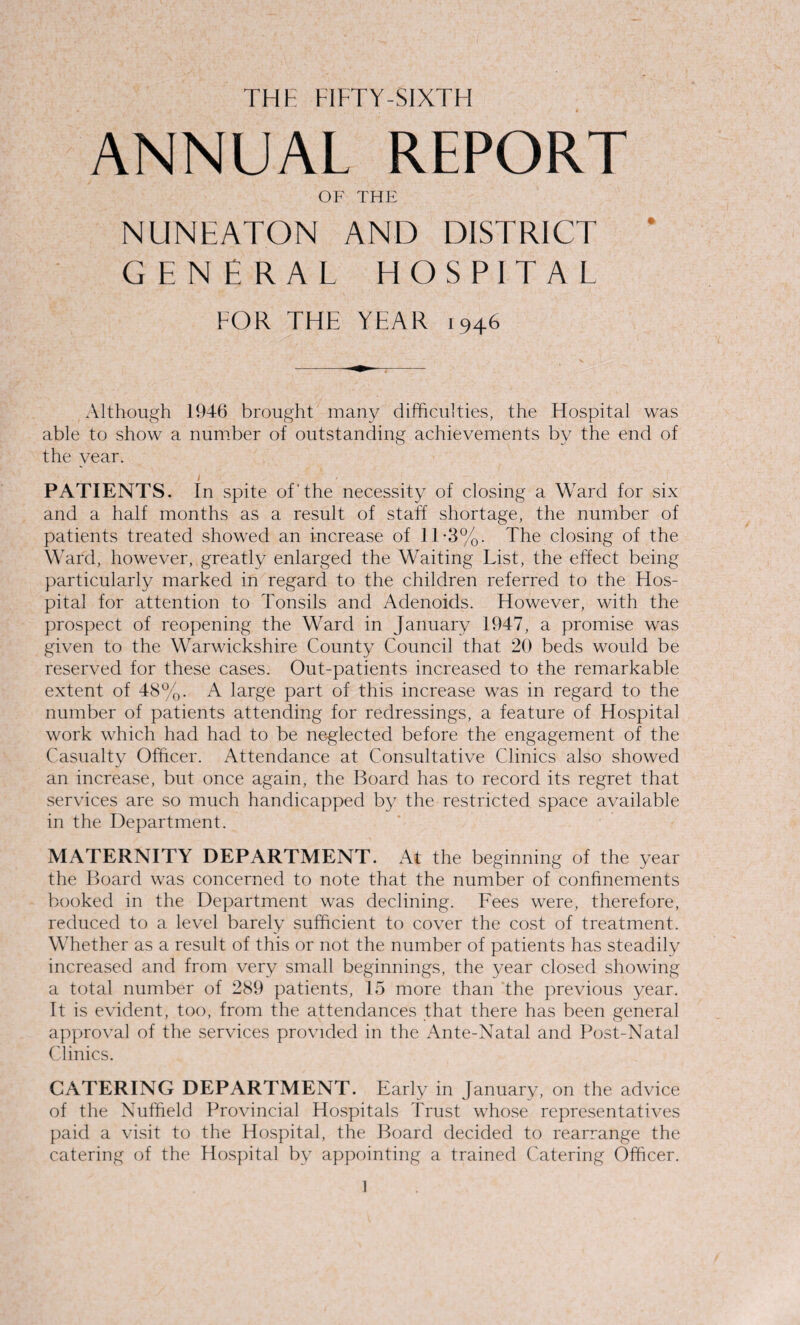 THE FIFTY-SIXTH

ANNUAL REPORT

OF THE

NUNEATON AND DISTRICT

GENERAL HOSPITAL

FOR THE YEAR 1946

Although 1946 brought many difficulties, the Hospital was able to show a number of outstanding achievements by the end of the year.

PATIENTS. In spite of the necessity of closing a Ward for six and a half months as a result of staff shortage, the number of patients treated showed an increase of 11·3%. The closing of the Ward, however, greatly enlarged the Waiting List, the effect being particularly marked in regard to the children referred to the Hospital for attention to Tonsils and Adenoids. However, with the prospect of reopening the Ward in January 1947, a promise was given to the Warwickshire County Council that 20 beds would be reserved for these cases. Out-patients increased to the remarkable extent of 48%. A large part of this increase was in regard to the number of patients attending for redressings, a feature of Hospital work which had had to be neglected before the engagement of the Casualty Officer. Attendance at Consultative Clinics also showed an increase, but once again, the Board has to record its regret that services are so much handicapped by the restricted space available in the Department.

MATERNITY DEPARTMENT. At the beginning of the year the Board was concerned to note that the number of confinements booked in the Department was declining. Fees were, therefore, reduced to a level barely sufficient to cover the cost of treatment. Whether as a result of this or not the number of patients has steadily increased and from very small beginnings, the year closed showing a total number of 289 patients, 15 more than the previous year. It is evident, too, from the attendances that there has been general approval of the services provided in the Ante-Natal and Post-Natal Clinics.

CATERING DEPARTMENT. Early in January, on the advice of the Nuffield Provincial Hospitals Trust whose representatives paid a visit to the Hospital, the Board decided to rearrange the catering of the Hospital by appointing a trained Catering Officer.

1